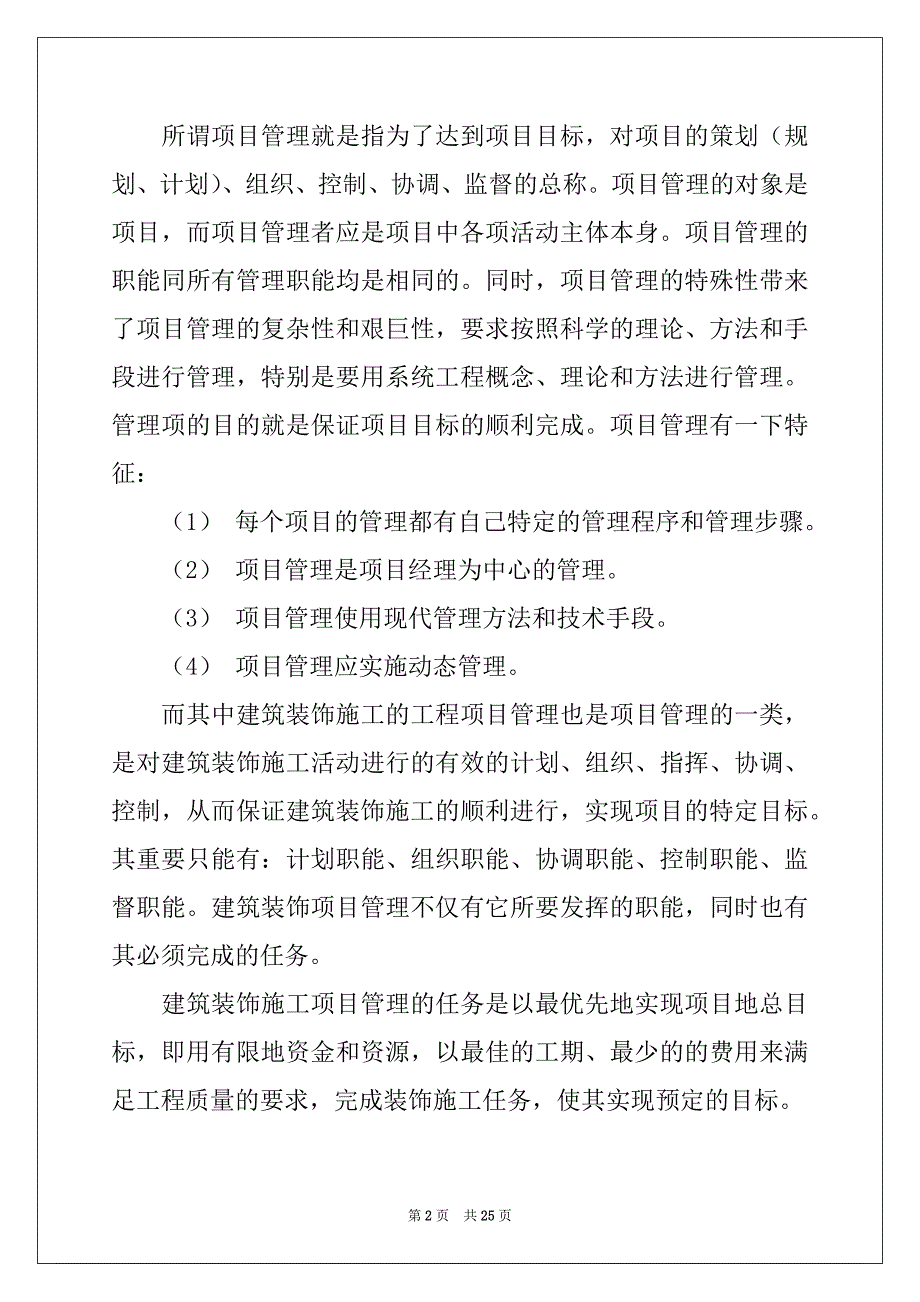 所谓项目管理就是指为了达到项目目标，对项目的策划（规划、计划）、组织、控制、协调、监督的总称。项目管理的对象是项目，而项目管理者应是项目中各项活动主体本身。项目管理的职能同所有管理职能均是相同的。同时，项目管理的特殊性带来了项目管理的复杂性和艰巨性，要求按照科学的理论、方法和手段进行管理，特别是要用系统工程概念、理论和方法进行管理。管理项的目的就是保证项目目标的顺利完成。项目管理有一下特征：

（1） 每个项目的管理都有自己特定的管理程序和管理步骤。

（2） 项目管理是项目经理为中心的管理。

（3） 项目管理使用现代管理方法和技术手段。

（4） 项目管理应实施动态管理。

而其中建筑装饰施工的工程项目管理也是项目管理的一类，是对建筑装饰施工活动进行的有效的计划、组织、指挥、协调、控制，从而保证建筑装饰施工的顺利进行，实现项目的特定目标。其重要只能有：计划职能、组织职能、协调职能、控制职能、监督职能。建筑装饰项目管理不仅有它所要发挥的职能，同时也有其必须完成的任务。

建筑装饰施工项目管理的任务是以最优先地实现项目地总目标，即用有限地资金和资源，以最佳的工期、最少的的费用来满足工程质量的要求，完成装饰施工任务，使其实现预定的目标。

第 2 页 共 25 页